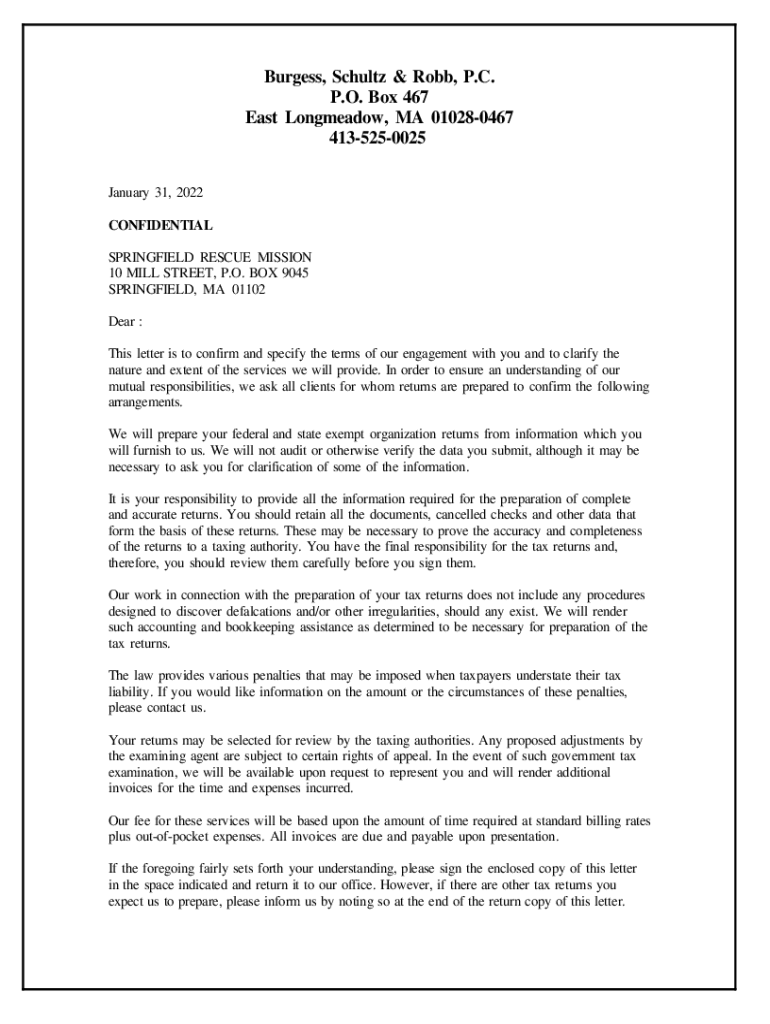 Burgess, Schultz & Robb, P.C.
P.O. Box 467
East Longmeadow, MA 01028-0467
413-525-0025

January 31, 2022

CONFIDENTIAL

SPRINGFIELD RESCUE MISSION
10 MILL STREET, P.O. BOX 9045
SPRINGFIELD, MA 01102

Dear :

This letter is to confirm and specify the terms of our engagement with you and to clarify the nature and extent of the services we will provide. In order to ensure an understanding of our mutual responsibilities, we ask all clients for whom returns are prepared to confirm the following arrangements.

We will prepare your federal and state exempt organization returns from information which you will furnish to us. We will not audit or otherwise verify the data you submit, although it may be necessary to ask you for clarification of some of the information.

It is your responsibility to provide all the information required for the preparation of complete and accurate returns. You should retain all the documents, cancelled checks and other data that form the basis of these returns. These may be necessary to prove the accuracy and completeness of the returns to a taxing authority. You have the final responsibility for the tax returns and, therefore, you should review them carefully before you sign them.

Our work in connection with the preparation of your tax returns does not include any procedures designed to discover defalcations and/or other irregularities, should any exist. We will render such accounting and bookkeeping assistance as determined to be necessary for preparation of the tax returns.

The law provides various penalties that may be imposed when taxpayers understate their tax liability. If you would like information on the amount or the circumstances of these penalties, please contact us.

Your returns may be selected for review by the taxing authorities. Any proposed adjustments by the examining agent are subject to certain rights of appeal. In the event of such government tax examination, we will be available upon request to represent you and will render additional invoices for the time and expenses incurred.

Our fee for these services will be based upon the amount of time required at standard billing rates plus out-of-pocket expenses. All invoices are due and payable upon presentation.

If the foregoing fairly sets forth your understanding, please sign the enclosed copy of this letter in the space indicated and return it to our office. However, if there are other tax returns you expect us to prepare, please inform us by noting so at the end of the return copy of this letter.